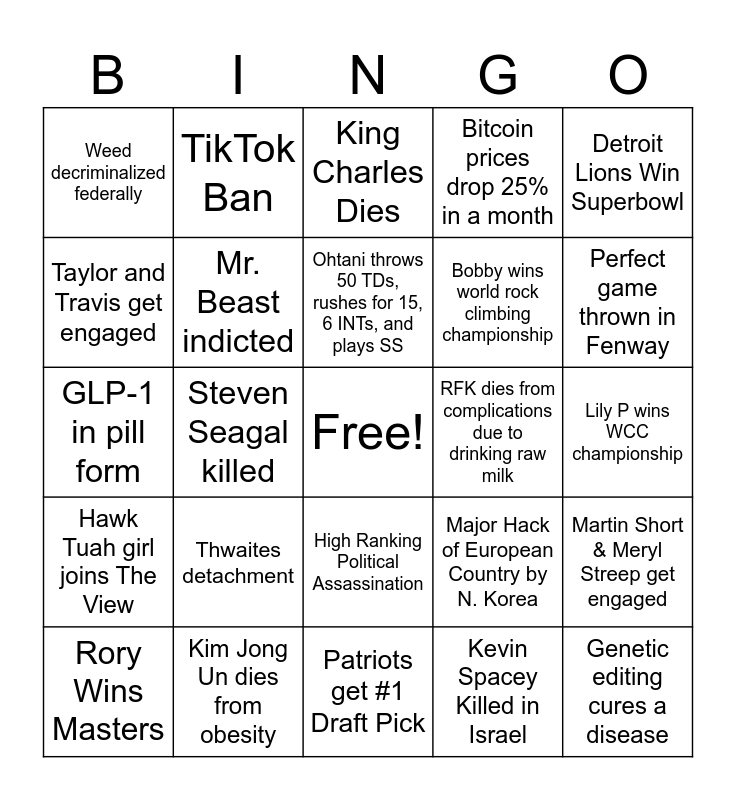 | B | I | N | G | O |
|---|---|---|---|---|
| Weed decriminalized federally | TikTok Ban | King Charles Dies | Bitcoin prices drop 25% in a month | Detroit Lions Win Superbowl |
| Taylor and Travis get engaged | Mr. Beast indicted | Ohtani throws 50 TDs, rushes for 15, 6 INTs, and plays SS | Bobby wins world rock climbing championship | Perfect game thrown in Fenway |
| GLP-1 in pill form | Steven Seagal killed | Free! | RFK dies from complications due to drinking raw milk | Lily P wins WCC championship |
| Hawk Tuah girl joins The View | Thwaites detachment | High Ranking Political Assassination | Major Hack of European Country by N. Korea | Martin Short & Meryl Streep get engaged |
| Rory Wins Masters | Kim Jong Un dies from obesity | Patriots get #1 Draft Pick | Kevin Spacey Killed in Israel | Genetic editing cures a disease |